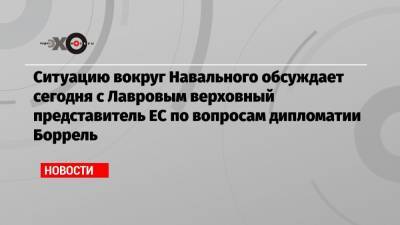 ЭХО

Ситуацию вокруг Навального обсуждает сегодня с Лавровым верховный представитель ЕС по вопросам дипломатии Боррель

НОВОСТИ